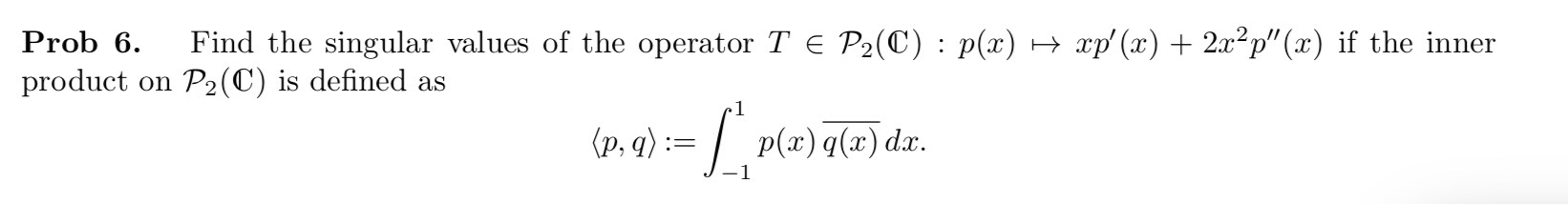 **Prob 6.** Find the singular values of the operator $T \in \mathcal{P}_2(\mathbb{C}) : p(x) \mapsto xp'(x) + 2x^2p''(x)$ if the inner product on $\mathcal{P}_2(\mathbb{C})$ is defined as

$$\langle p, q \rangle := \int_{-1}^{1} p(x)\,\overline{q(x)}\,dx.$$